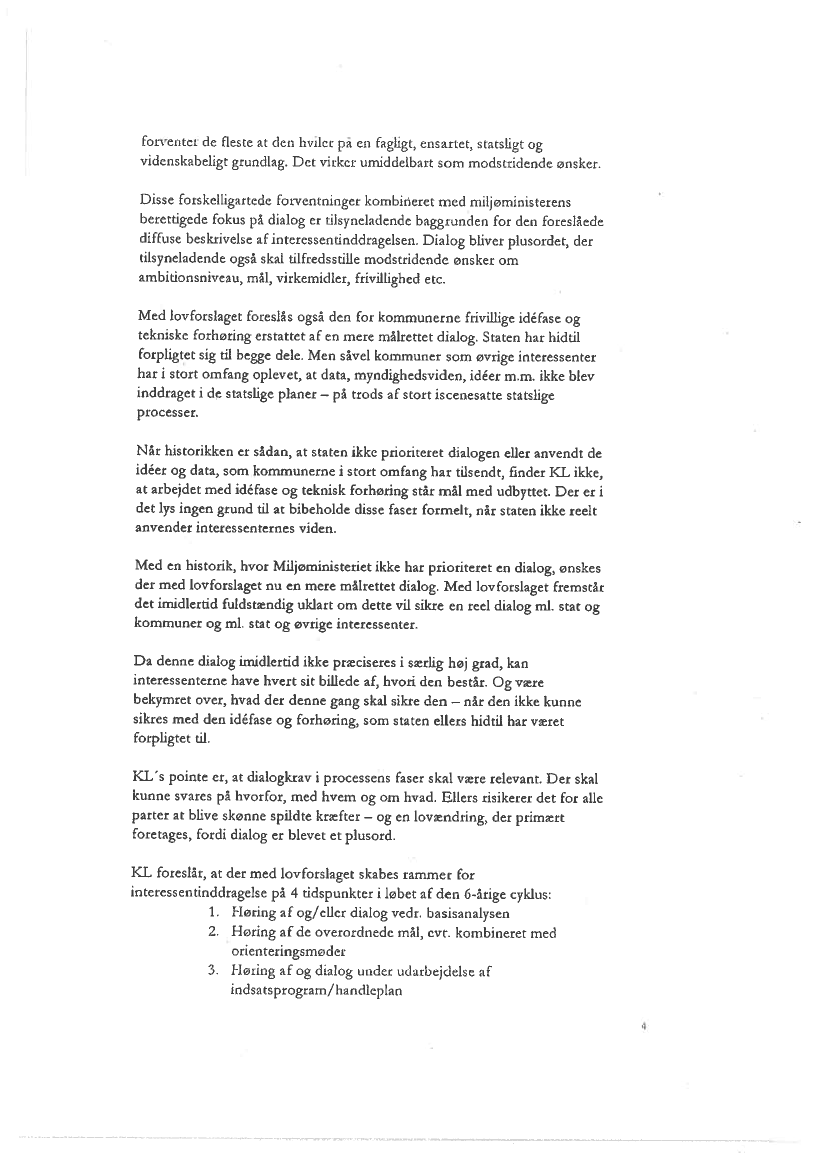 forventer de fleste at den hviler på en fagligt, ensartet, statsligt og videnskabeligt grundlag. Det virker umiddelbart som modstridende ønsker.

Disse forskelligartede forventninger kombineret med miljøministerens berettigede fokus på dialog er tilsyneladende baggrunden for den foreslåede diffuse beskrivelse af interessentinddragelsen. Dialog bliver plusordet, der tilsyneladende også skal tilfredsstille modstridende ønsker om ambitionsniveau, mål, virkemidler, frivillighed etc.

Med lovforslaget foreslås også den for kommunerne frivillige idéfase og tekniske forhøring erstattet af en mere målrettet dialog. Staten har hidtil forpligtet sig til begge dele. Men såvel kommuner som øvrige interessenter har i stort omfang oplevet, at data, myndighedsviden, idéer m.m. ikke blev inddraget i de statslige planer – på trods af stort iscenesatte statslige processer.

Når historikken er sådan, at staten ikke prioriteret dialogen eller anvendt de idéer og data, som kommunerne i stort omfang har tilsendt, finder KL ikke, at arbejdet med idéfase og teknisk forhøring står mål med udbyttet. Der er i det lys ingen grund til at bibeholde disse faser formelt, når staten ikke reelt anvender interessenternes viden.

Med en historik, hvor Miljøministeriet ikke har prioriteret en dialog, ønskes der med lovforslaget nu en mere målrettet dialog. Med lovforslaget fremstår det imidlertid fuldstændig uklart om dette vil sikre en reel dialog ml. stat og kommuner og ml. stat og øvrige interessenter.

Da denne dialog imidlertid ikke præciseres i særlig høj grad, kan interessenterne have hvert sit billede af, hvori den består. Og være bekymret over, hvad der denne gang skal sikre den – når den ikke kunne sikres med den idéfase og forhøring, som staten ellers hidtil har været forpligtet til.

KL´s pointe er, at dialogkrav i processens faser skal være relevant. Der skal kunne svares på hvorfor, med hvem og om hvad. Ellers risikerer det for alle parter at blive skønne spildte kræfter – og en lovændring, der primært foretages, fordi dialog er blevet et plusord.

KL foreslår, at der med lovforslaget skabes rammer for interessentinddragelse på 4 tidspunkter i løbet af den 6-årige cyklus:
1. Høring af og/eller dialog vedr. basisanalysen
2. Høring af de overordnede mål, evt. kombineret med orienteringsmøder
3. Høring af og dialog under udarbejdelse af indsatsprogram/handleplan

4